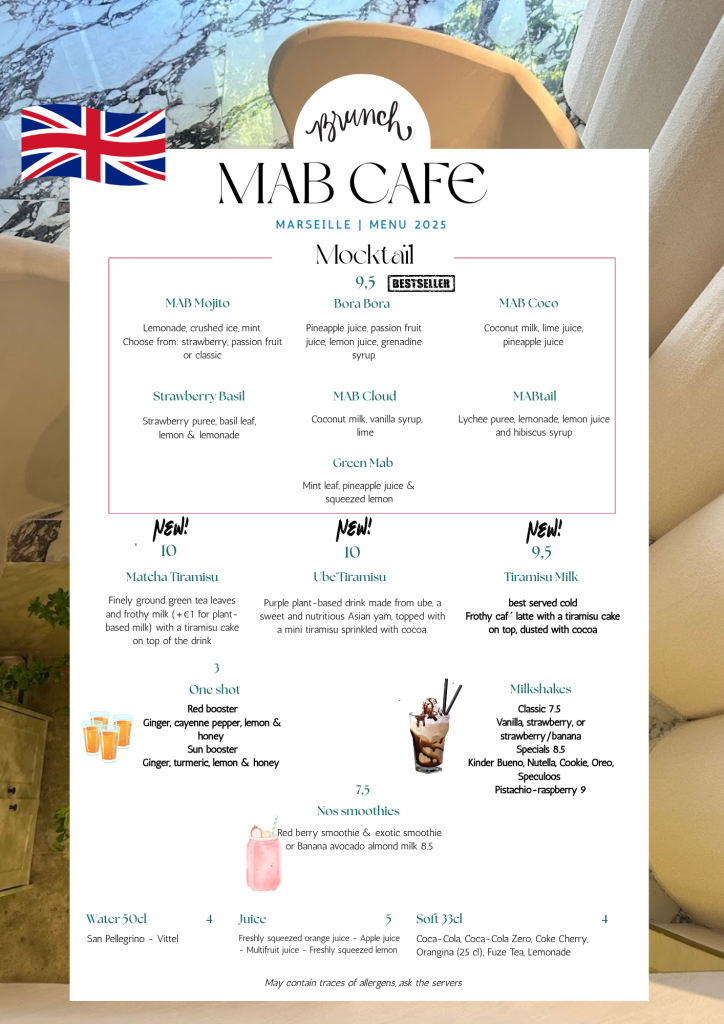 Brunch

MAB CAFE

MARSEILLE | MENU 2025

Mocktail

9,5 BESTSELLER

MAB Mojito

Lemonade, crushed ice, mint. Choose from: strawberry, passion fruit or classic

Bora Bora

Pineapple juice, passion fruit juice, lemon juice, grenadine syrup

MAB Coco

Coconut milk, lime juice, pineapple juice

Strawberry Basil

Strawberry puree, basil leaf, lemon & lemonade

MAB Cloud

Coconut milk, vanilla syrup, lime

MABtail

Lychee puree, lemonade, lemon juice and hibiscus syrup

Green Mab

Mint leaf, pineapple juice & squeezed lemon

NEW!
10
Matcha Tiramisu

Finely ground green tea leaves and frothy milk (+€1 for plant-based milk) with a tiramisu cake on top of the drink

NEW!
10
Ube Tiramisu

Purple plant-based drink made from ube, a sweet and nutritious Asian yam, topped with a mini tiramisu sprinkled with cocoa.

NEW!
9,5
Tiramisu Milk

best served cold
Frothy caf' latte with a tiramisu cake on top, dusted with cocoa

3
One shot

Red booster
Ginger, cayenne pepper, lemon & honey
Sun booster
Ginger, turmeric, lemon & honey

Milkshakes

Classic 7.5
Vanilla, strawberry, or strawberry/banana
Specials 8.5
Kinder Bueno, Nutella, Cookie, Oreo, Speculoos
Pistachio-raspberry 9

7,5
Nos smoothies

Red berry smoothie & exotic smoothie or Banana avocado almond milk 8.5

Water 50cl 4

San Pellegrino - Vittel

Juice 5

Freshly squeezed orange juice - Apple juice - Multifruit juice - Freshly squeezed lemon

Soft 33cl 4

Coca-Cola, Coca-Cola Zero, Coke Cherry, Orangina (25 cl), Fuze Tea, Lemonade

May contain traces of allergens, ask the servers